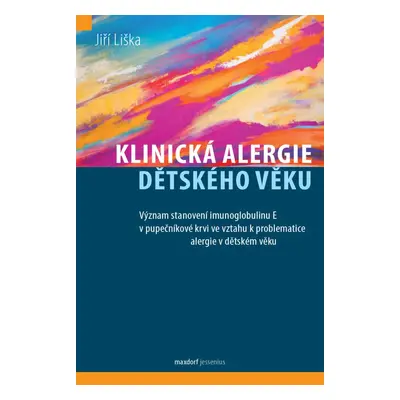 Jiří Liška

KLINICKÁ ALERGIE
DĚTSKÉHO VĚKU

Význam stanovení imunoglobulinu E v pupečníkové krvi ve vztahu k problematice alergie v dětském věku

maxdorf jessenius